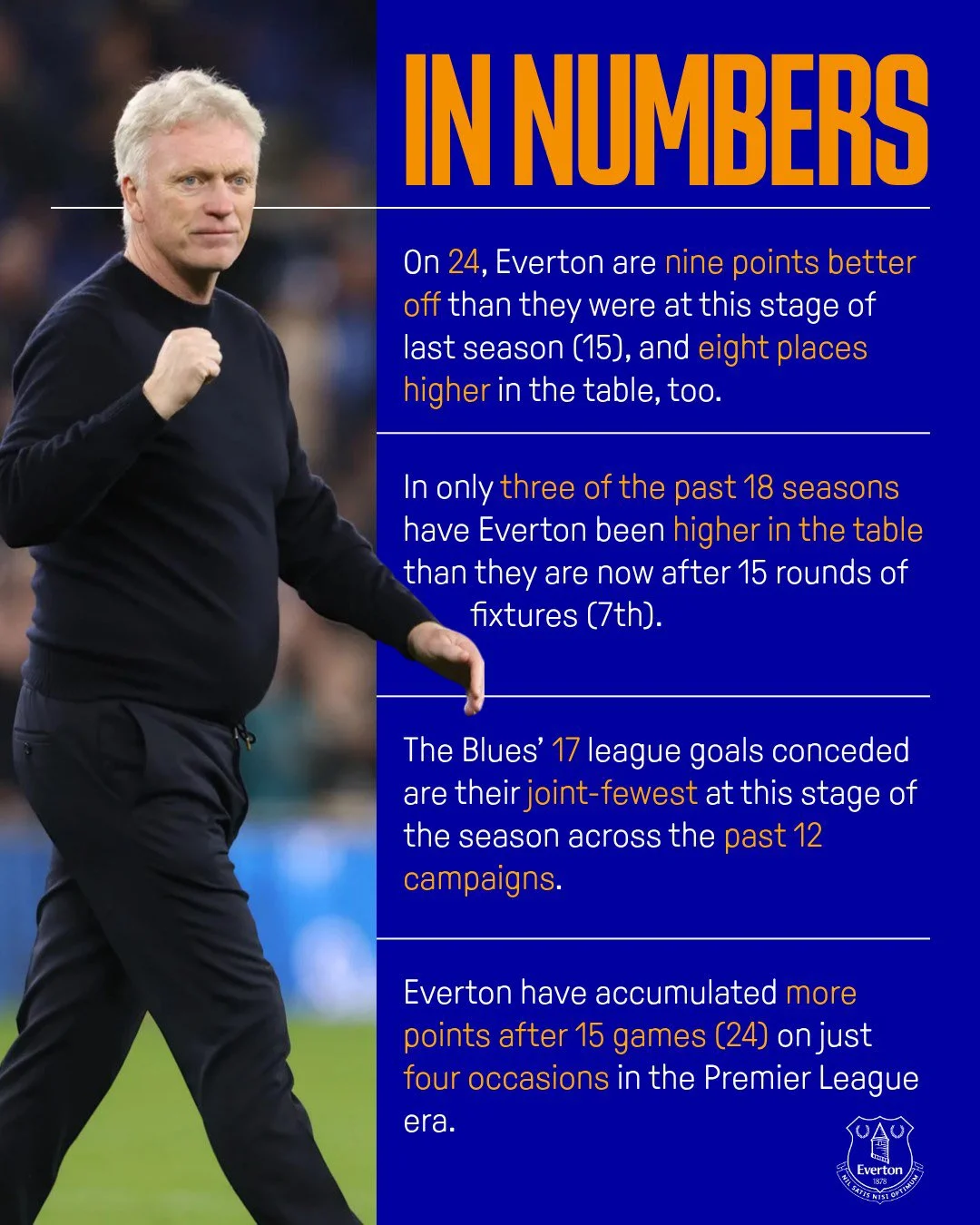 IN NUMBERS

On 24, Everton are nine points better off than they were at this stage of last season (15), and eight places higher in the table, too.

In only three of the past 18 seasons have Everton been higher in the table than they are now after 15 rounds of fixtures (7th).

The Blues' 17 league goals conceded are their joint-fewest at this stage of the season across the past 12 campaigns.

Everton have accumulated more points after 15 games (24) on just four occasions in the Premier League era.

Everton
1878
NIL SATIS NISI OPTIMUM